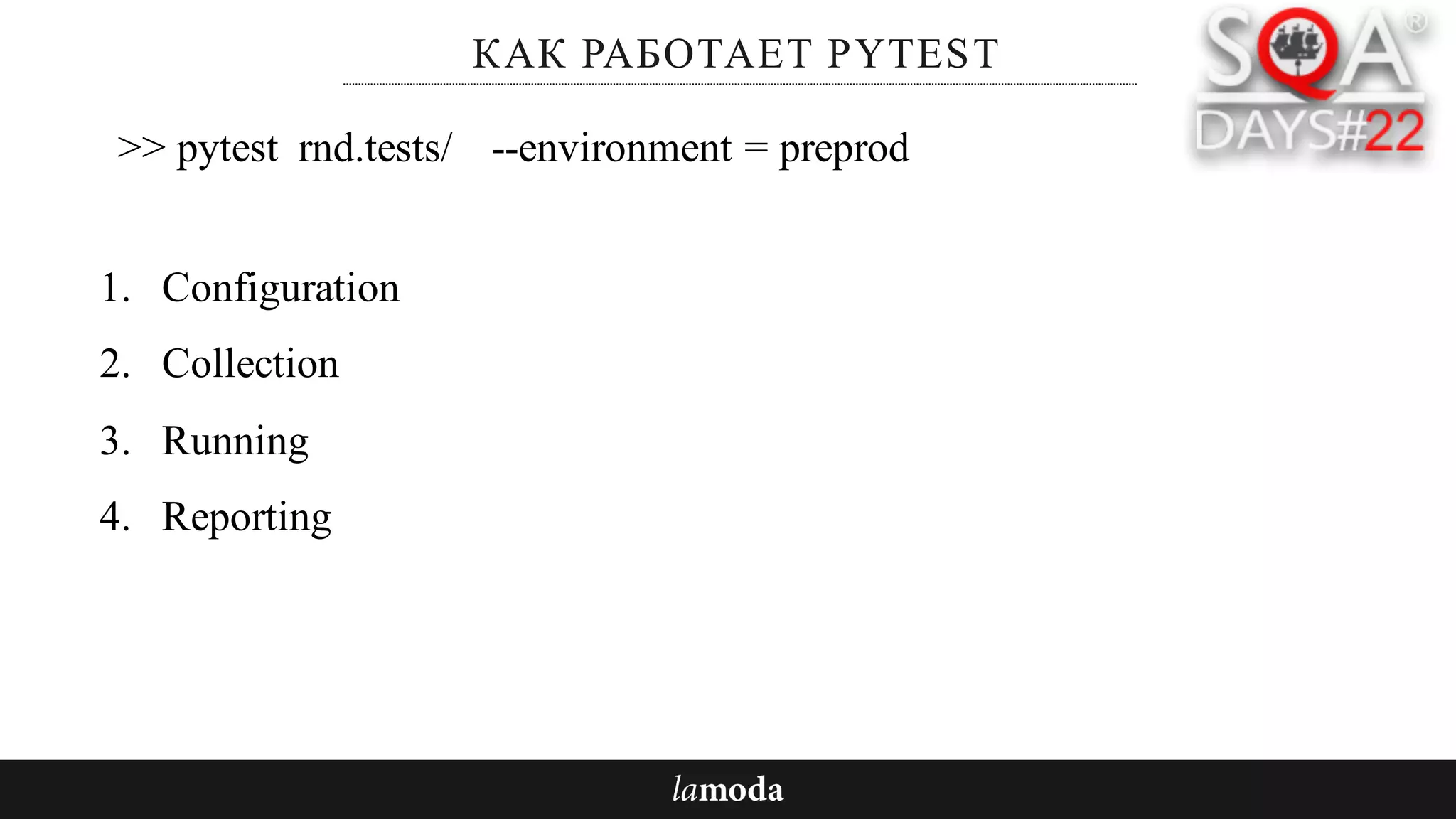 КАК РАБОТАЕТ PYTEST

SQA DAYS#22

>> pytest rnd.tests/ --environment = preprod

1. Configuration
2. Collection
3. Running
4. Reporting

lamoda